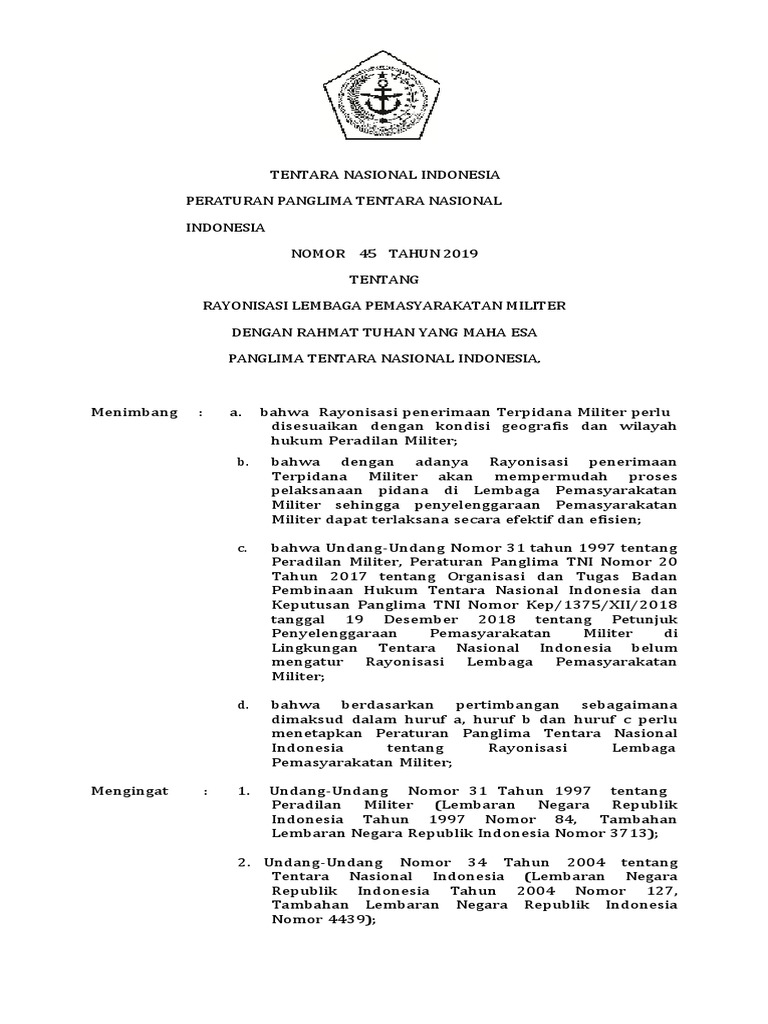 TENTARA NASIONAL INDONESIA

PERATURAN PANGLIMA TENTARA NASIONAL

INDONESIA

NOMOR 45 TAHUN 2019

TENTANG

RAYONISASI LEMBAGA PEMASYARAKATAN MILITER

DENGAN RAHMAT TUHAN YANG MAHA ESA

PANGLIMA TENTARA NASIONAL INDONESIA,

Menimbang : a. bahwa Rayonisasi penerimaan Terpidana Militer perlu disesuaikan dengan kondisi geografis dan wilayah hukum Peradilan Militer;

b. bahwa dengan adanya Rayonisasi penerimaan Terpidana Militer akan mempermudah proses pelaksanaan pidana di Lembaga Pemasyarakatan Militer sehingga penyelenggaraan Pemasyarakatan Militer dapat terlaksana secara efektif dan efisien;

c. bahwa Undang-Undang Nomor 31 tahun 1997 tentang Peradilan Militer, Peraturan Panglima TNI Nomor 20 Tahun 2017 tentang Organisasi dan Tugas Badan Pembinaan Hukum Tentara Nasional Indonesia dan Keputusan Panglima TNI Nomor Kep/1375/XII/2018 tanggal 19 Desember 2018 tentang Petunjuk Penyelenggaraan Pemasyarakatan Militer di Lingkungan Tentara Nasional Indonesia belum mengatur Rayonisasi Lembaga Pemasyarakatan Militer;

d. bahwa berdasarkan pertimbangan sebagaimana dimaksud dalam huruf a, huruf b dan huruf c perlu menetapkan Peraturan Panglima Tentara Nasional Indonesia tentang Rayonisasi Lembaga Pemasyarakatan Militer;

Mengingat : 1. Undang-Undang Nomor 31 Tahun 1997 tentang Peradilan Militer (Lembaran Negara Republik Indonesia Tahun 1997 Nomor 84, Tambahan Lembaran Negara Republik Indonesia Nomor 3713);

2. Undang-Undang Nomor 34 Tahun 2004 tentang Tentara Nasional Indonesia (Lembaran Negara Republik Indonesia Tahun 2004 Nomor 127, Tambahan Lembaran Negara Republik Indonesia Nomor 4439);